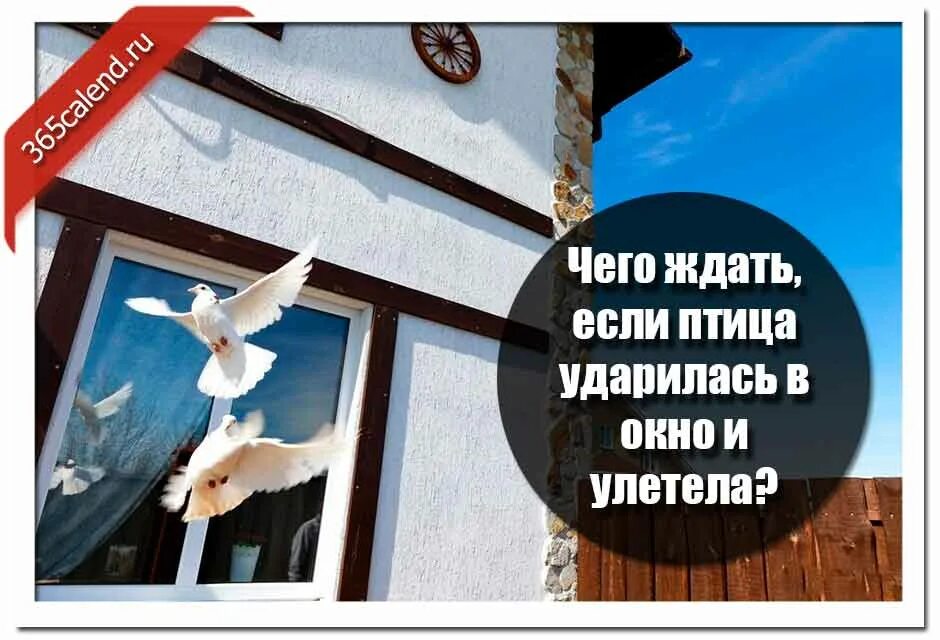 365calend.ru

Чего ждать, если птица ударилась в окно и улетела?